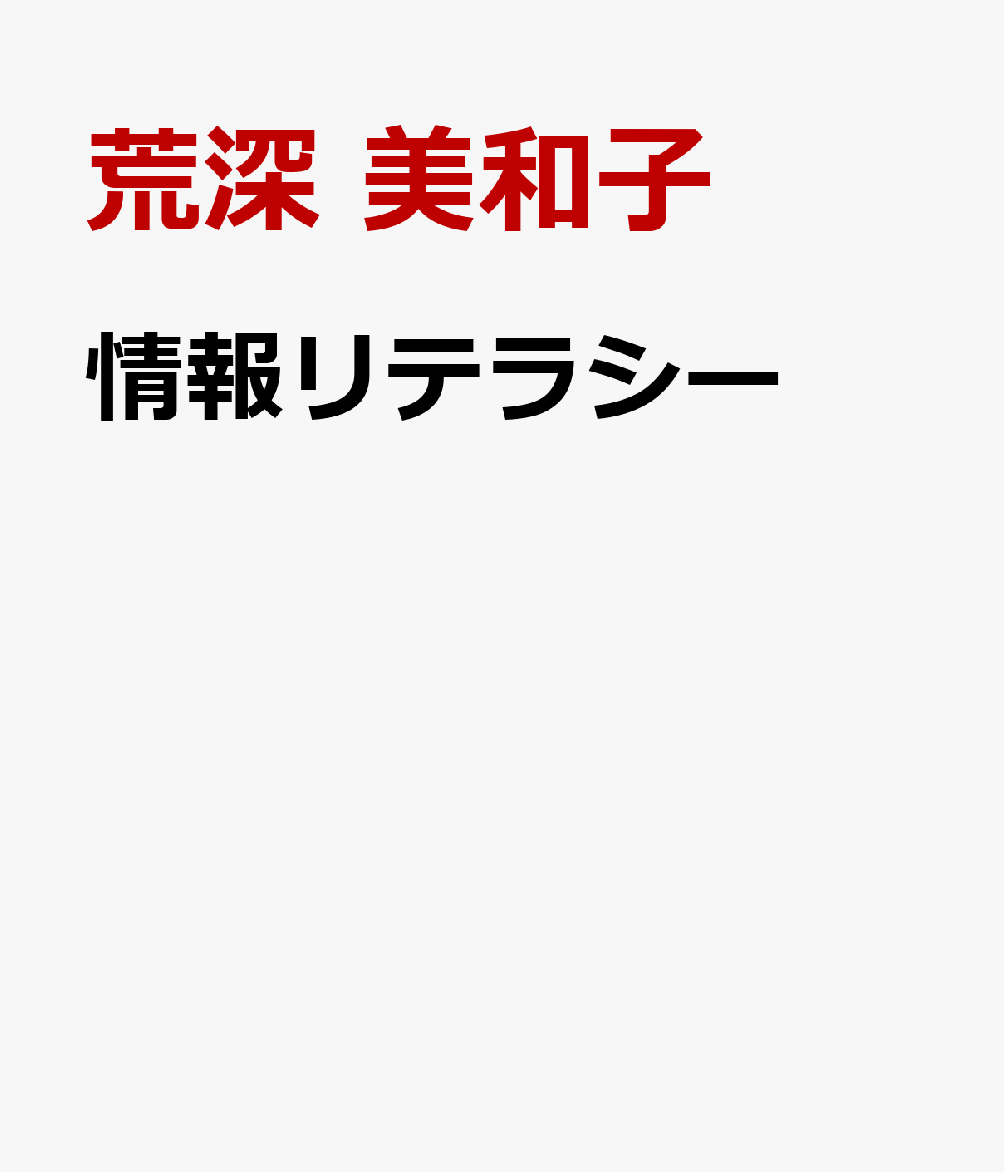 荒深 美和子

情報リテラシー